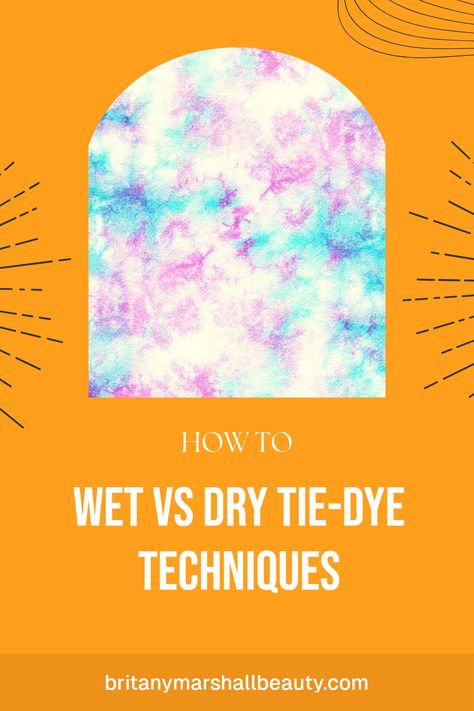 HOW TO

WET VS DRY TIE-DYE TECHNIQUES

britanymarshallbeauty.com